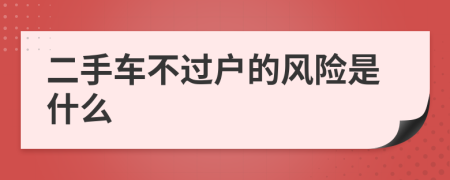 二手车不过户的风险是什么